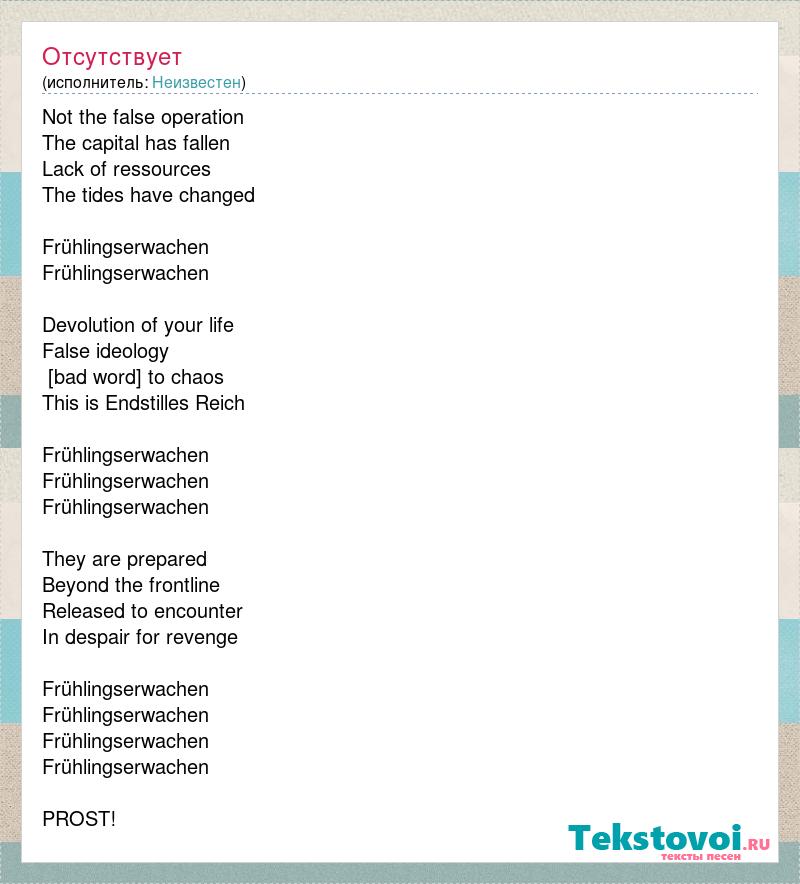 Отсутствует
(исполнитель: Неизвестен)

Not the false operation
The capital has fallen
Lack of ressources
The tides have changed

Frühlingserwachen
Frühlingserwachen

Devolution of your life
False ideology
[bad word] to chaos
This is Endstilles Reich

Frühlingserwachen
Frühlingserwachen
Frühlingserwachen

They are prepared
Beyond the frontline
Released to encounter
In despair for revenge

Frühlingserwachen
Frühlingserwachen
Frühlingserwachen
Frühlingserwachen

PROST!

Tekstovoi.ru
тексты песен